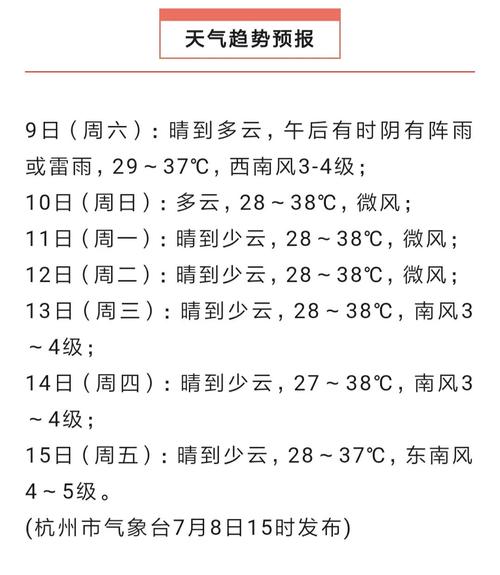 天气趋势预报

9日（周六）：晴到多云，午后有时阴有阵雨或雷雨，29～37℃，西南风3-4级；
10日（周日）：多云，28～38℃，微风；
11日（周一）：晴到少云，28～38℃，微风；
12日（周二）：晴到少云，28～38℃，微风；
13日（周三）：晴到少云，28～38℃，南风3～4级；
14日（周四）：晴到少云，27～38℃，南风3～4级；
15日（周五）：晴到少云，28～37℃，东南风4～5级。
(杭州市气象台7月8日15时发布)